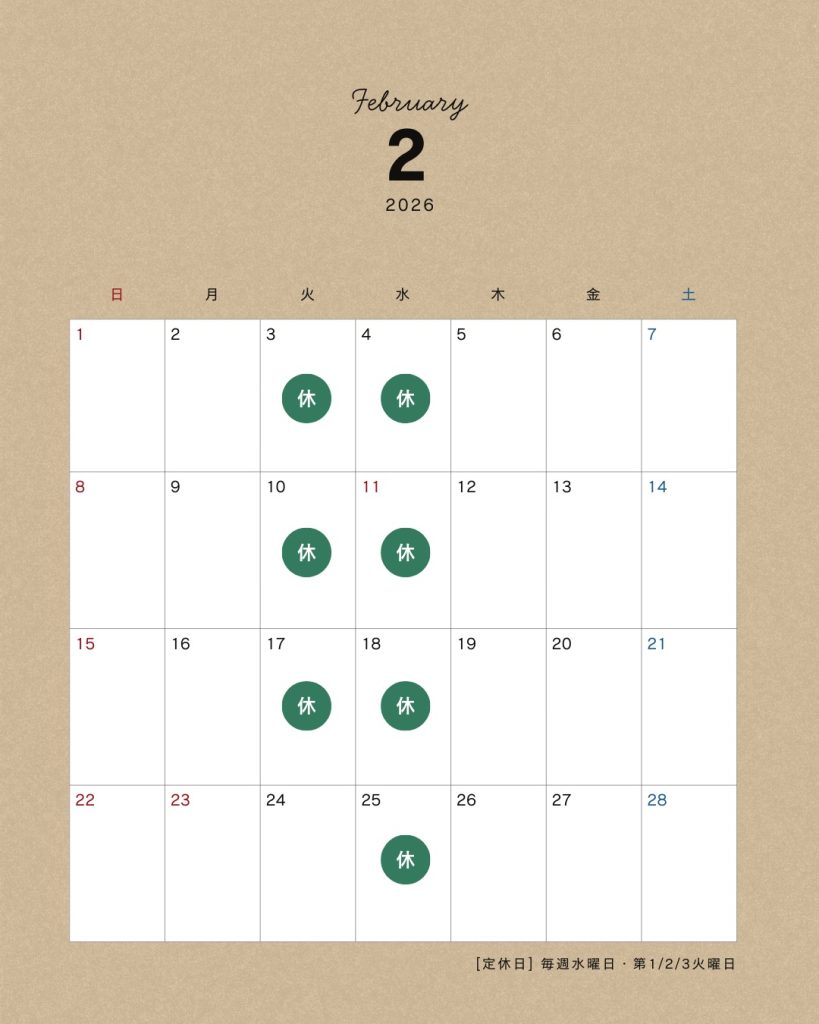 February
2
2026

| 日 | 月 | 火 | 水 | 木 | 金 | 土 |
|---|---|---|---|---|---|---|
| 1 | 2 | 3 休 | 4 休 | 5 | 6 | 7 |
| 8 | 9 | 10 休 | 11 休 | 12 | 13 | 14 |
| 15 | 16 | 17 休 | 18 休 | 19 | 20 | 21 |
| 22 | 23 | 24 | 25 休 | 26 | 27 | 28 |

[定休日] 毎週水曜日・第1/2/3火曜日